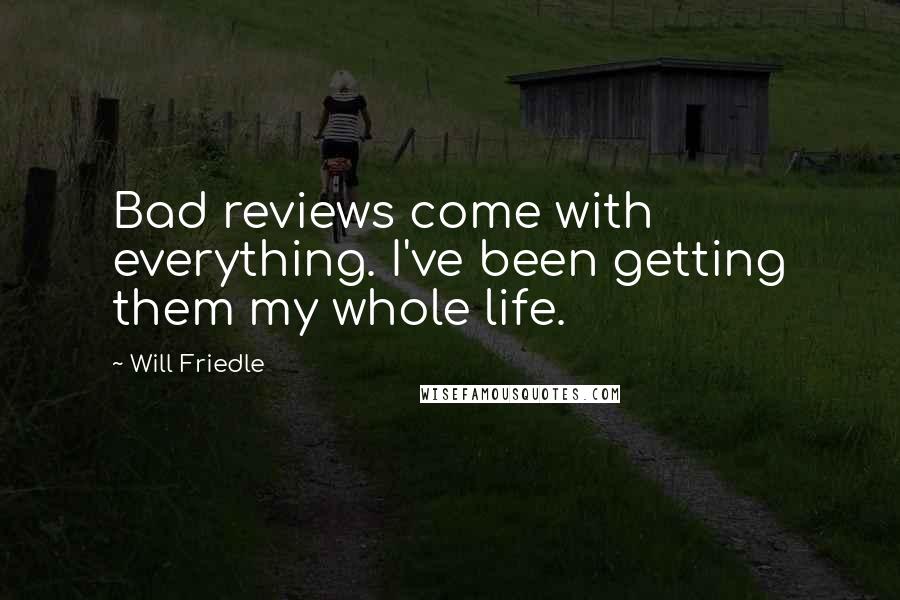 Bad reviews come with everything. I've been getting them my whole life.

~ Will Friedle

WISEFAMOUSQUOTES.COM